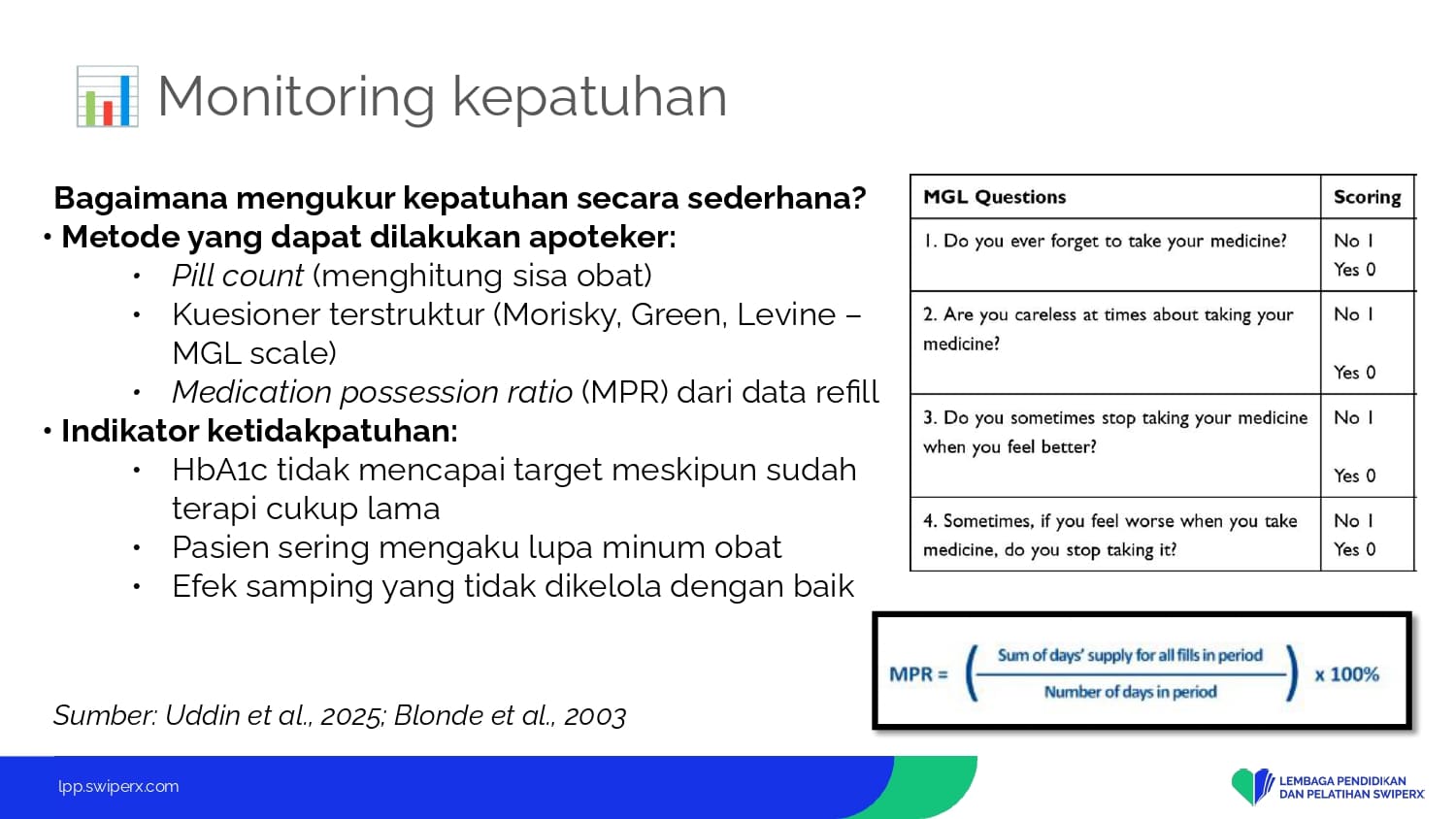 Monitoring kepatuhan

Bagaimana mengukur kepatuhan secara sederhana?
• Metode yang dapat dilakukan apoteker:
• Pill count (menghitung sisa obat)
• Kuesioner terstruktur (Morisky, Green, Levine – MGL scale)
• Medication possession ratio (MPR) dari data refill
• Indikator ketidakpatuhan:
• HbA1c tidak mencapai target meskipun sudah terapi cukup lama
• Pasien sering mengaku lupa minum obat
• Efek samping yang tidak dikelola dengan baik

| MGL Questions | Scoring |
|---|---|
| 1. Do you ever forget to take your medicine? | No 1 Yes 0 |
| 2. Are you careless at times about taking your medicine? | No 1 Yes 0 |
| 3. Do you sometimes stop taking your medicine when you feel better? | No 1 Yes 0 |
| 4. Sometimes, if you feel worse when you take medicine, do you stop taking it? | No 1 Yes 0 |

$MPR = \left(\frac{\text{Sum of days' supply for all fills in period}}{\text{Number of days in period}}\right) \times 100\%$

Sumber: Uddin et al., 2025; Blonde et al., 2003

lpp.swiperx.com

LEMBAGA PENDIDIKAN DAN PELATIHAN SWIPERX